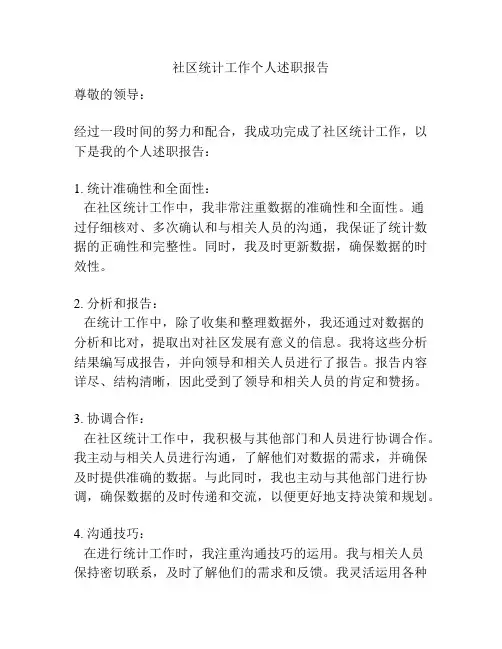 社区统计工作个人述职报告

尊敬的领导：

经过一段时间的努力和配合，我成功完成了社区统计工作，以下是我的个人述职报告：

1. 统计准确性和全面性：
在社区统计工作中，我非常注重数据的准确性和全面性。通过仔细核对、多次确认和与相关人员的沟通，我保证了统计数据的正确性和完整性。同时，我及时更新数据，确保数据的时效性。

2. 分析和报告：
在统计工作中，除了收集和整理数据外，我还通过对数据的分析和比对，提取出对社区发展有意义的信息。我将这些分析结果编写成报告，并向领导和相关人员进行了报告。报告内容详尽、结构清晰，因此受到了领导和相关人员的肯定和赞扬。

3. 协调合作：
在社区统计工作中，我积极与其他部门和人员进行协调合作。我主动与相关人员进行沟通，了解他们对数据的需求，并确保及时提供准确的数据。与此同时，我也主动与其他部门进行协调，确保数据的及时传递和交流，以便更好地支持决策和规划。

4. 沟通技巧：
在进行统计工作时，我注重沟通技巧的运用。我与相关人员保持密切联系，及时了解他们的需求和反馈。我灵活运用各种